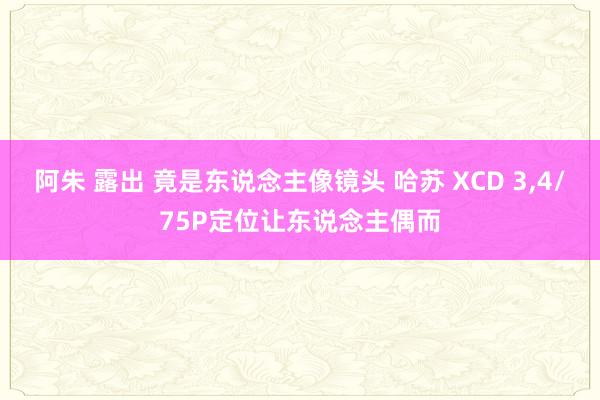 阿朱 露出 竟是东说念主像镜头 哈苏 XCD 3,4/75P定位让东说念主偶而